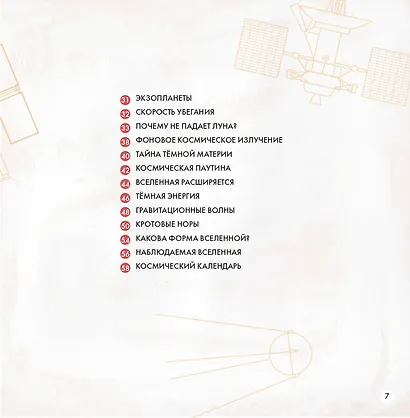 31 ЭКЗОПЛАНЕТЫ
32 СКОРОСТЬ УБЕГАНИЯ
33 ПОЧЕМУ НЕ ПАДАЕТ ЛУНА?
38 ФОНОВОЕ КОСМИЧЕСКОЕ ИЗЛУЧЕНИЕ
40 ТАЙНА ТЁМНОЙ МАТЕРИИ
42 КОСМИЧЕСКАЯ ПАУТИНА
44 ВСЕЛЕННАЯ РАСШИРЯЕТСЯ
46 ТЁМНАЯ ЭНЕРГИЯ
48 ГРАВИТАЦИОННЫЕ ВОЛНЫ
50 КРОТОВЫЕ НОРЫ
54 КАКОВА ФОРМА ВСЕЛЕННОЙ?
56 НАБЛЮДАЕМАЯ ВСЕЛЕННАЯ
58 КОСМИЧЕСКИЙ КАЛЕНДАРЬ

7